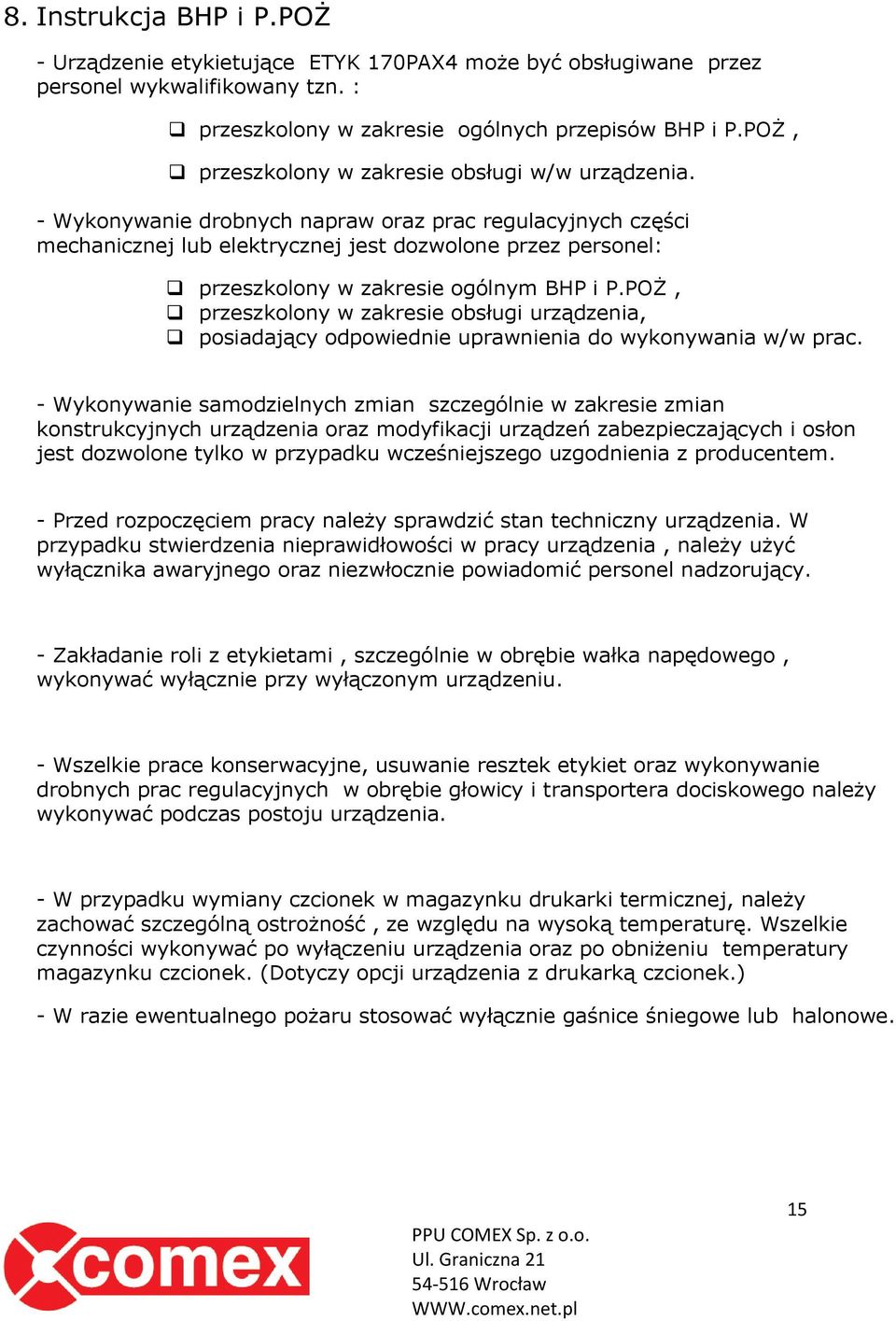 8. Instrukcja BHP i P.POŻ

- Urządzenie etykietujące ETYK 170PAX4 może być obsługiwane przez personel wykwalifikowany tzn. :

❑ przeszkolony w zakresie ogólnych przepisów BHP i P.POŻ ,

❑ przeszkolony w zakresie obsługi w/w urządzenia.

- Wykonywanie drobnych napraw oraz prac regulacyjnych części mechanicznej lub elektrycznej jest dozwolone przez personel:

❑ przeszkolony w zakresie ogólnym BHP i P.POŻ ,
❑ przeszkolony w zakresie obsługi urządzenia,
❑ posiadający odpowiednie uprawnienia do wykonywania w/w prac.

- Wykonywanie samodzielnych zmian szczególnie w zakresie zmian konstrukcyjnych urządzenia oraz modyfikacji urządzeń zabezpieczających i osłon jest dozwolone tylko w przypadku wcześniejszego uzgodnienia z producentem.

- Przed rozpoczęciem pracy należy sprawdzić stan techniczny urządzenia. W przypadku stwierdzenia nieprawidłowości w pracy urządzenia , należy użyć wyłącznika awaryjnego oraz niezwłocznie powiadomić personel nadzorujący.

- Zakładanie roli z etykietami , szczególnie w obrębie wałka napędowego , wykonywać wyłącznie przy wyłączonym urządzeniu.

- Wszelkie prace konserwacyjne, usuwanie resztek etykiet oraz wykonywanie drobnych prac regulacyjnych w obrębie głowicy i transportera dociskowego należy wykonywać podczas postoju urządzenia.

- W przypadku wymiany czcionek w magazynku drukarki termicznej, należy zachować szczególną ostrożność , ze względu na wysoką temperaturę. Wszelkie czynności wykonywać po wyłączeniu urządzenia oraz po obniżeniu temperatury magazynku czcionek. (Dotyczy opcji urządzenia z drukarką czcionek.)

- W razie ewentualnego pożaru stosować wyłącznie gaśnice śniegowe lub halonowe.

15

comex

PPU COMEX Sp. z o.o.
Ul. Graniczna 21
54-516 Wrocław
WWW.comex.net.pl